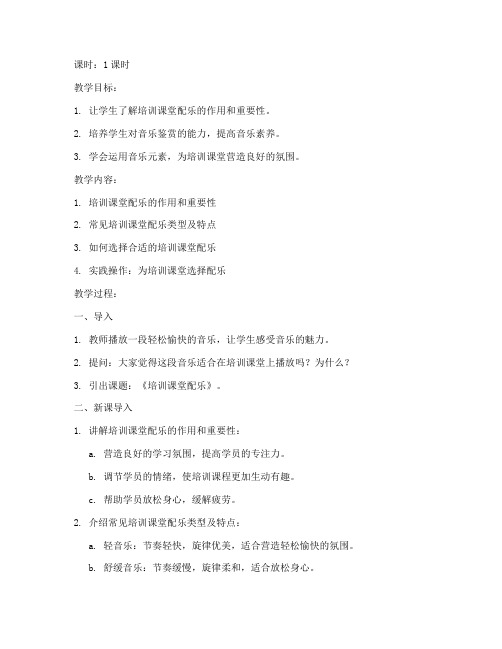 课时：1 课时

教学目标：

1. 让学生了解培训课堂配乐的作用和重要性。

2. 培养学生对音乐鉴赏的能力，提高音乐素养。

3. 学会运用音乐元素，为培训课堂营造良好的氛围。

教学内容：

1. 培训课堂配乐的作用和重要性

2. 常见培训课堂配乐类型及特点

3. 如何选择合适的培训课堂配乐

4. 实践操作：为培训课堂选择配乐

教学过程：

一、导入

1. 教师播放一段轻松愉快的音乐，让学生感受音乐的魅力。

2. 提问：大家觉得这段音乐适合在培训课堂上播放吗？为什么？

3. 引出课题：《培训课堂配乐》。

二、新课导入

1. 讲解培训课堂配乐的作用和重要性：

a. 营造良好的学习氛围，提高学员的专注力。

b. 调节学员的情绪，使培训课程更加生动有趣。

c. 帮助学员放松身心，缓解疲劳。

2. 介绍常见培训课堂配乐类型及特点：

a. 轻音乐：节奏轻快，旋律优美，适合营造轻松愉快的氛围。

b. 舒缓音乐：节奏缓慢，旋律柔和，适合放松身心。